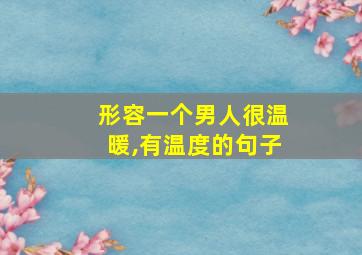 形容一个男人很温暖,有温度的句子